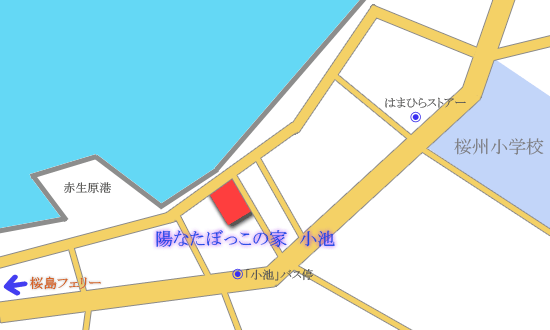 はまひらストアー

桜州小学校

赤生原港

陽なたぼっこの家 小池

「小池」バス停

桜島フェリー